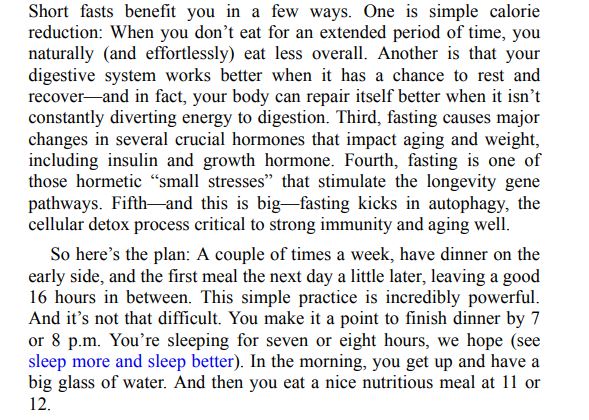 Short fasts benefit you in a few ways. One is simple calorie reduction: When you don’t eat for an extended period of time, you naturally (and effortlessly) eat less overall. Another is that your digestive system works better when it has a chance to rest and recover—and in fact, your body can repair itself better when it isn’t constantly diverting energy to digestion. Third, fasting causes major changes in several crucial hormones that impact aging and weight, including insulin and growth hormone. Fourth, fasting is one of those hormetic “small stresses” that stimulate the longevity gene pathways. Fifth—and this is big—fasting kicks in autophagy, the cellular detox process critical to strong immunity and aging well.

So here’s the plan: A couple of times a week, have dinner on the early side, and the first meal the next day a little later, leaving a good 16 hours in between. This simple practice is incredibly powerful. And it’s not that difficult. You make it a point to finish dinner by 7 or 8 p.m. You’re sleeping for seven or eight hours, we hope (see sleep more and sleep better). In the morning, you get up and have a big glass of water. And then you eat a nice nutritious meal at 11 or 12.